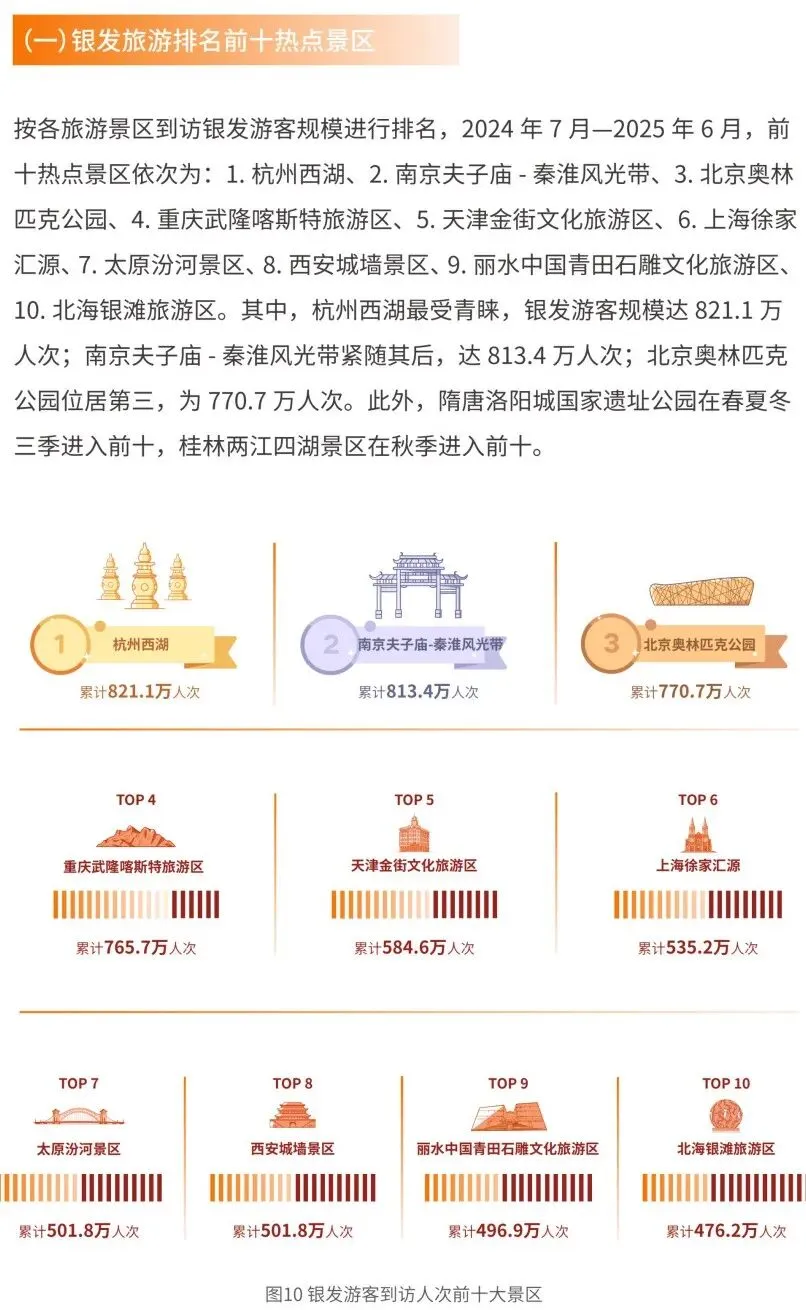 (一) 银发旅游排名前十热点景区

按各旅游景区到访银发游客规模进行排名，2024 年 7 月—2025 年 6 月，前十热点景区依次为：1. 杭州西湖、2. 南京夫子庙 - 秦淮风光带、3. 北京奥林匹克公园、4. 重庆武隆喀斯特旅游区、5. 天津金街文化旅游区、6. 上海徐家汇源、7. 太原汾河景区、8. 西安城墙景区、9. 丽水中国青田石雕文化旅游区、10. 北海银滩旅游区。其中，杭州西湖最受青睐，银发游客规模达 821.1 万人次；南京夫子庙 - 秦淮风光带紧随其后，达 813.4 万人次；北京奥林匹克公园位居第三，为 770.7 万人次。此外，隋唐洛阳城国家遗址公园在春夏冬三季进入前十，桂林两江四湖景区在秋季进入前十。

1 杭州西湖
累计821.1万人次

2 南京夫子庙-秦淮风光带
累计813.4万人次

3 北京奥林匹克公园
累计770.7万人次

TOP 4
重庆武隆喀斯特旅游区
累计765.7万人次

TOP 5
天津金街文化旅游区
累计584.6万人次

TOP 6
上海徐家汇源
累计535.2万人次

TOP 7
太原汾河景区
累计501.8万人次

TOP 8
西安城墙景区
累计501.8万人次

TOP 9
丽水中国青田石雕文化旅游区
累计496.9万人次

TOP 10
北海银滩旅游区
累计476.2万人次

图10 银发游客到访人次前十大景区